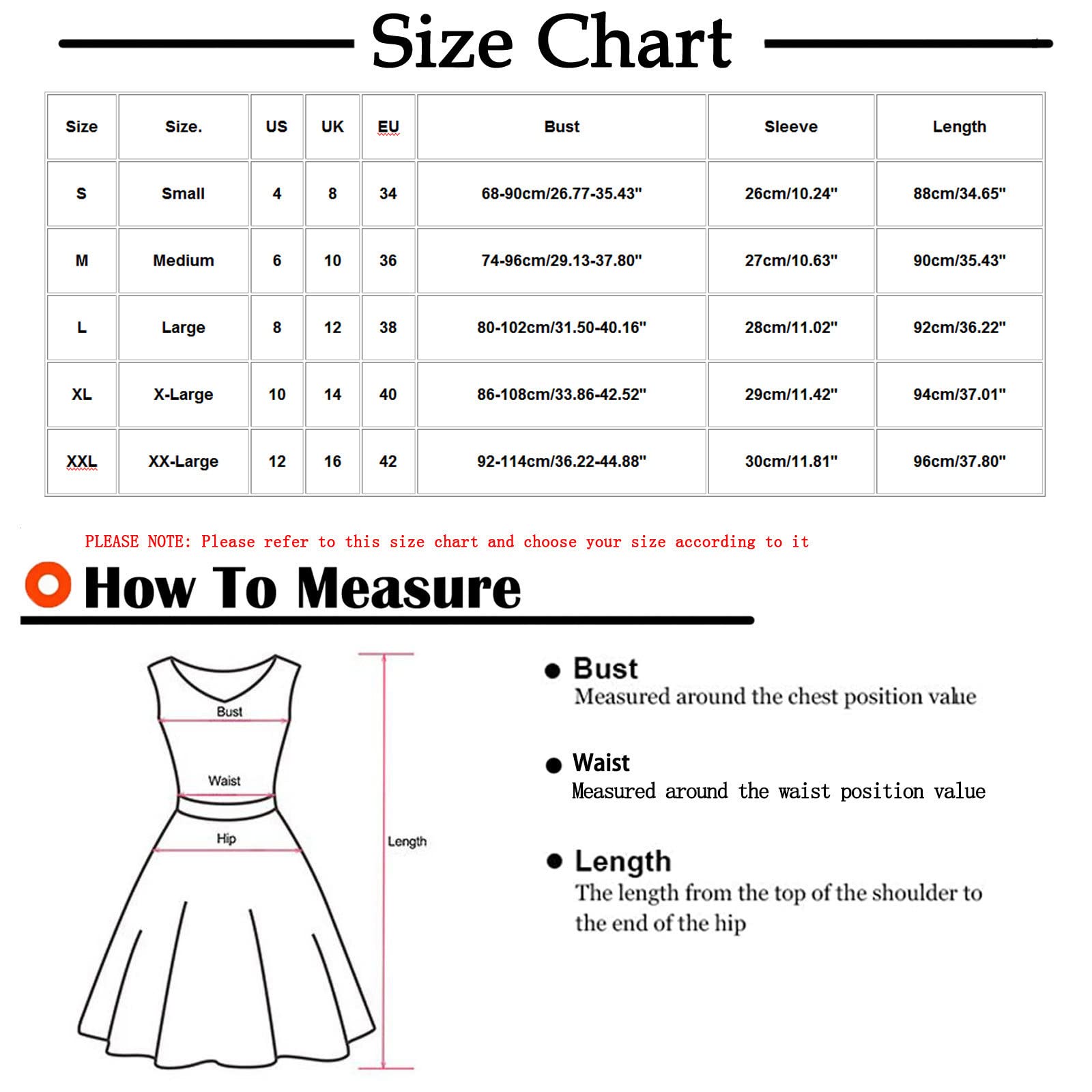 Size Chart

| Size | Size. | US | UK | EU | Bust | Sleeve | Length |
|---|---|---|---|---|---|---|---|
| S | Small | 4 | 8 | 34 | 68-90cm/26.77-35.43" | 26cm/10.24" | 88cm/34.65" |
| M | Medium | 6 | 10 | 36 | 74-96cm/29.13-37.80" | 27cm/10.63" | 90cm/35.43" |
| L | Large | 8 | 12 | 38 | 80-102cm/31.50-40.16" | 28cm/11.02" | 92cm/36.22" |
| XL | X-Large | 10 | 14 | 40 | 86-108cm/33.86-42.52" | 29cm/11.42" | 94cm/37.01" |
| XXL | XX-Large | 12 | 16 | 42 | 92-114cm/36.22-44.88" | 30cm/11.81" | 96cm/37.80" |

PLEASE NOTE: Please refer to this size chart and choose your size according to it

How To Measure

Bust
Waist
Hip
Length

Bust
Measured around the chest position value

Waist
Measured around the waist position value

Length
The length from the top of the shoulder to the end of the hip